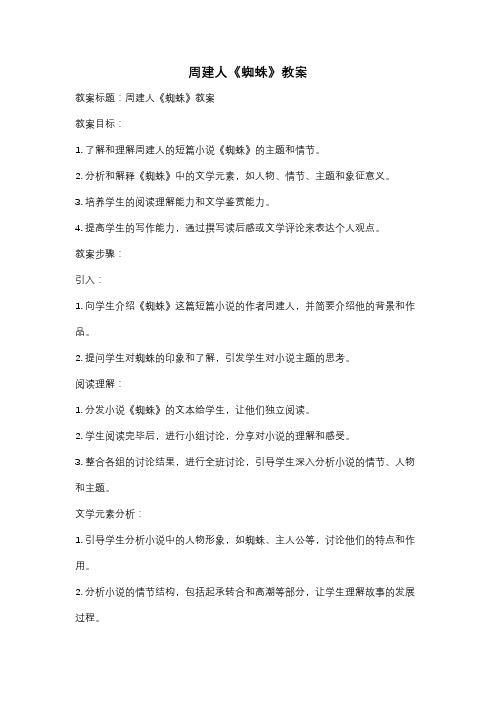 周建人《蜘蛛》教案

教案标题：周建人《蜘蛛》教案

教案目标：

1. 了解和理解周建人的短篇小说《蜘蛛》的主题和情节。

2. 分析和解释《蜘蛛》中的文学元素，如人物、情节、主题和象征意义。

3. 培养学生的阅读理解能力和文学鉴赏能力。

4. 提高学生的写作能力，通过撰写读后感或文学评论来表达个人观点。

教案步骤：

引入：

1. 向学生介绍《蜘蛛》这篇短篇小说的作者周建人，并简要介绍他的背景和作品。

2. 提问学生对蜘蛛的印象和了解，引发学生对小说主题的思考。

阅读理解：

1. 分发小说《蜘蛛》的文本给学生，让他们独立阅读。

2. 学生阅读完毕后，进行小组讨论，分享对小说的理解和感受。

3. 整合各组的讨论结果，进行全班讨论，引导学生深入分析小说的情节、人物和主题。

文学元素分析：

1. 引导学生分析小说中的人物形象，如蜘蛛、主人公等，讨论他们的特点和作用。

2. 分析小说的情节结构，包括起承转合和高潮等部分，让学生理解故事的发展过程。